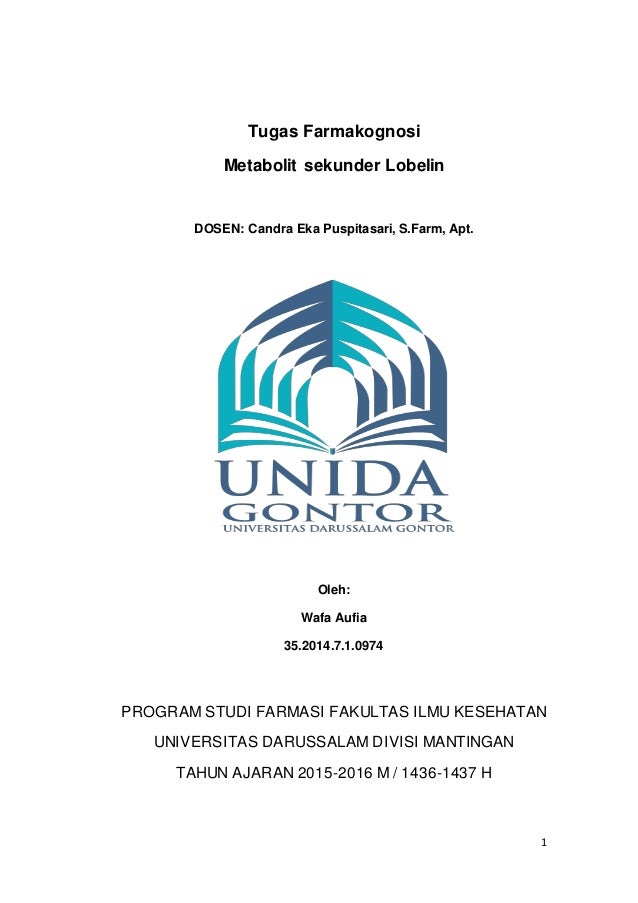 Tugas Farmakognosi

Metabolit sekunder Lobelin

DOSEN: Candra Eka Puspitasari, S.Farm, Apt.

UNIDA
GONTOR
UNIVERSITAS DARUSSALAM GONTOR

Oleh:

Wafa Aufia

35.2014.7.1.0974

PROGRAM STUDI FARMASI FAKULTAS ILMU KESEHATAN

UNIVERSITAS DARUSSALAM DIVISI MANTINGAN

TAHUN AJARAN 2015-2016 M / 1436-1437 H

1